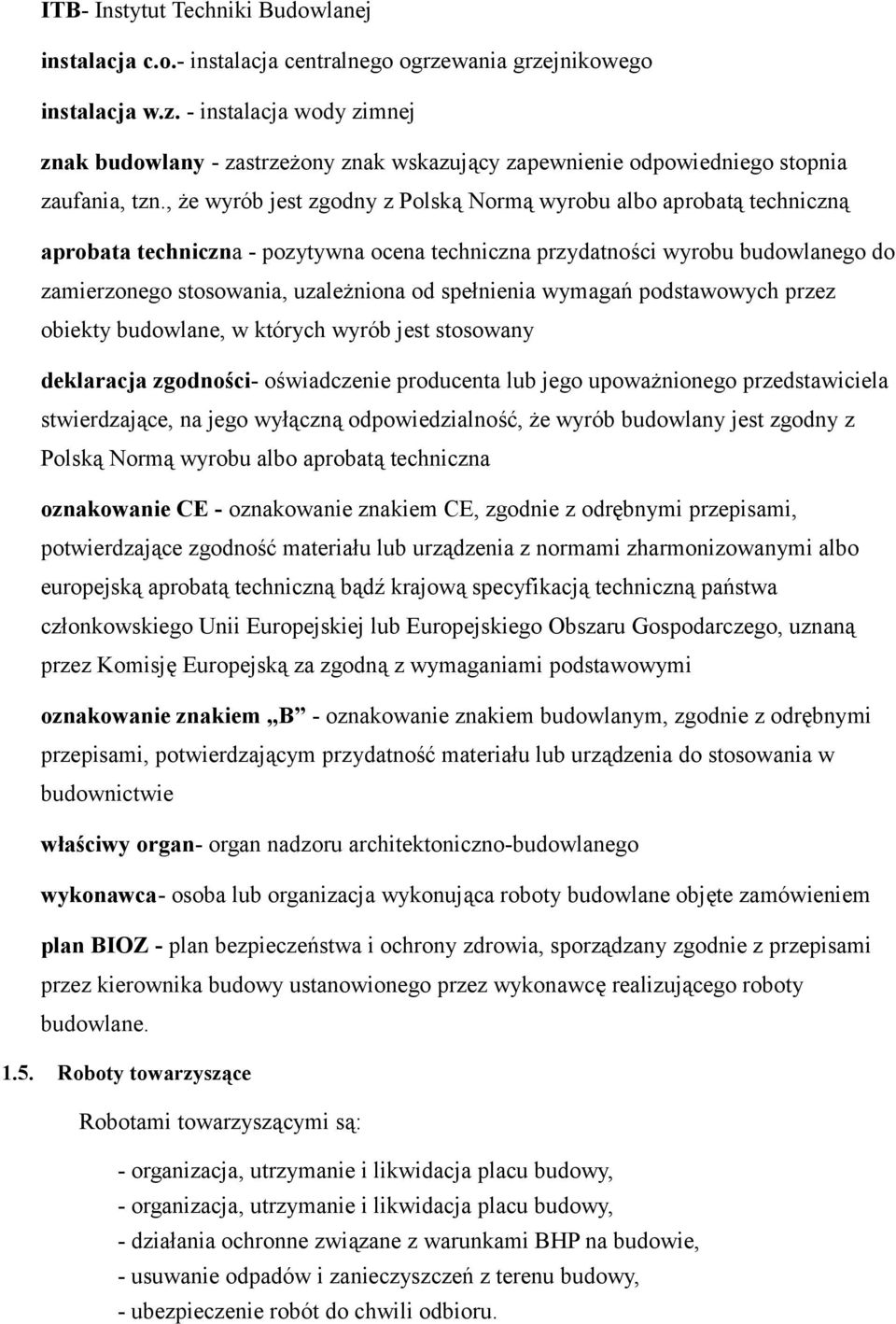 ITB- Instytut Techniki Budowlanej

instalacja c.o.- instalacja centralnego ogrzewania grzejnikowego

instalacja w.z. - instalacja wody zimnej

znak budowlany - zastrzeżony znak wskazujący zapewnienie odpowiedniego stopnia zaufania, tzn., że wyrób jest zgodny z Polską Normą wyrobu albo aprobatą techniczną

aprobata techniczna - pozytywna ocena techniczna przydatności wyrobu budowlanego do zamierzonego stosowania, uzależniona od spełnienia wymagań podstawowych przez obiekty budowlane, w których wyrób jest stosowany

deklaracja zgodności- oświadczenie producenta lub jego upoważnionego przedstawiciela stwierdzające, na jego wyłączną odpowiedzialność, że wyrób budowlany jest zgodny z Polską Normą wyrobu albo aprobatą techniczna

oznakowanie CE - oznakowanie znakiem CE, zgodnie z odrębnymi przepisami, potwierdzające zgodność materiału lub urządzenia z normami zharmonizowanymi albo europejską aprobatą techniczną bądź krajową specyfikacją techniczną państwa członkowskiego Unii Europejskiej lub Europejskiego Obszaru Gospodarczego, uznaną przez Komisję Europejską za zgodną z wymaganiami podstawowymi

oznakowanie znakiem „B” - oznakowanie znakiem budowlanym, zgodnie z odrębnymi przepisami, potwierdzającym przydatność materiału lub urządzenia do stosowania w budownictwie

właściwy organ- organ nadzoru architektoniczno-budowlanego

wykonawca- osoba lub organizacja wykonująca roboty budowlane objęte zamówieniem

plan BIOZ - plan bezpieczeństwa i ochrony zdrowia, sporządzany zgodnie z przepisami przez kierownika budowy ustanowionego przez wykonawcę realizującego roboty budowlane.

1.5. Roboty towarzyszące

Robotami towarzyszącymi są:

- organizacja, utrzymanie i likwidacja placu budowy,
- organizacja, utrzymanie i likwidacja placu budowy,
- działania ochronne związane z warunkami BHP na budowie,
- usuwanie odpadów i zanieczyszczeń z terenu budowy,
- ubezpieczenie robót do chwili odbioru.